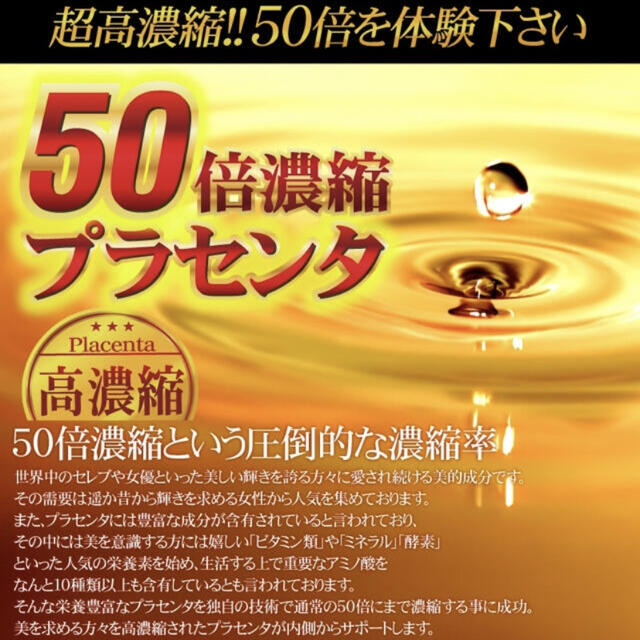 超高濃縮!! 50倍を体験下さい

50倍濃縮
プラセンタ

★★★
Placenta
高濃縮

50倍濃縮という圧倒的な濃縮率

世界中のセレブや女優といった美しい輝きを誇る方々に愛され続ける美的成分です。
その需要は遥か昔から輝きを求める女性から人気を集めております。
また、プラセンタには豊富な成分が含有されていると言われており、
その中には美を意識する方には嬉しい「ビタミン類」や「ミネラル」「酵素」
といった人気の栄養素を始め、生活する上で重要なアミノ酸を
なんと10種類以上も含有しているとも言われております。
そんな栄養豊富なプラセンタを独自の技術で通常の50倍にまで濃縮する事に成功。
美を求める方々を高濃縮されたプラセンタが内側からサポートします。